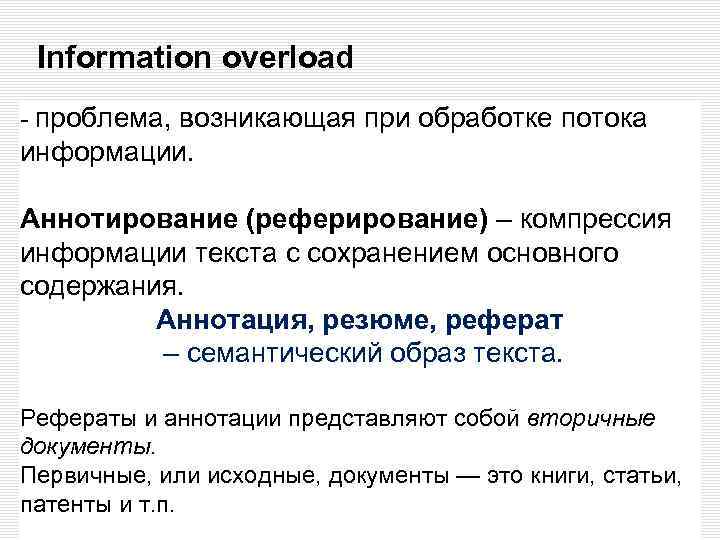 Information overload

- проблема, возникающая при обработке потока информации.

Аннотирование (реферирование) – компрессия информации текста с сохранением основного содержания.

Аннотация, резюме, реферат
– семантический образ текста.

Рефераты и аннотации представляют собой вторичные документы.

Первичные, или исходные, документы — это книги, статьи, патенты и т.п.